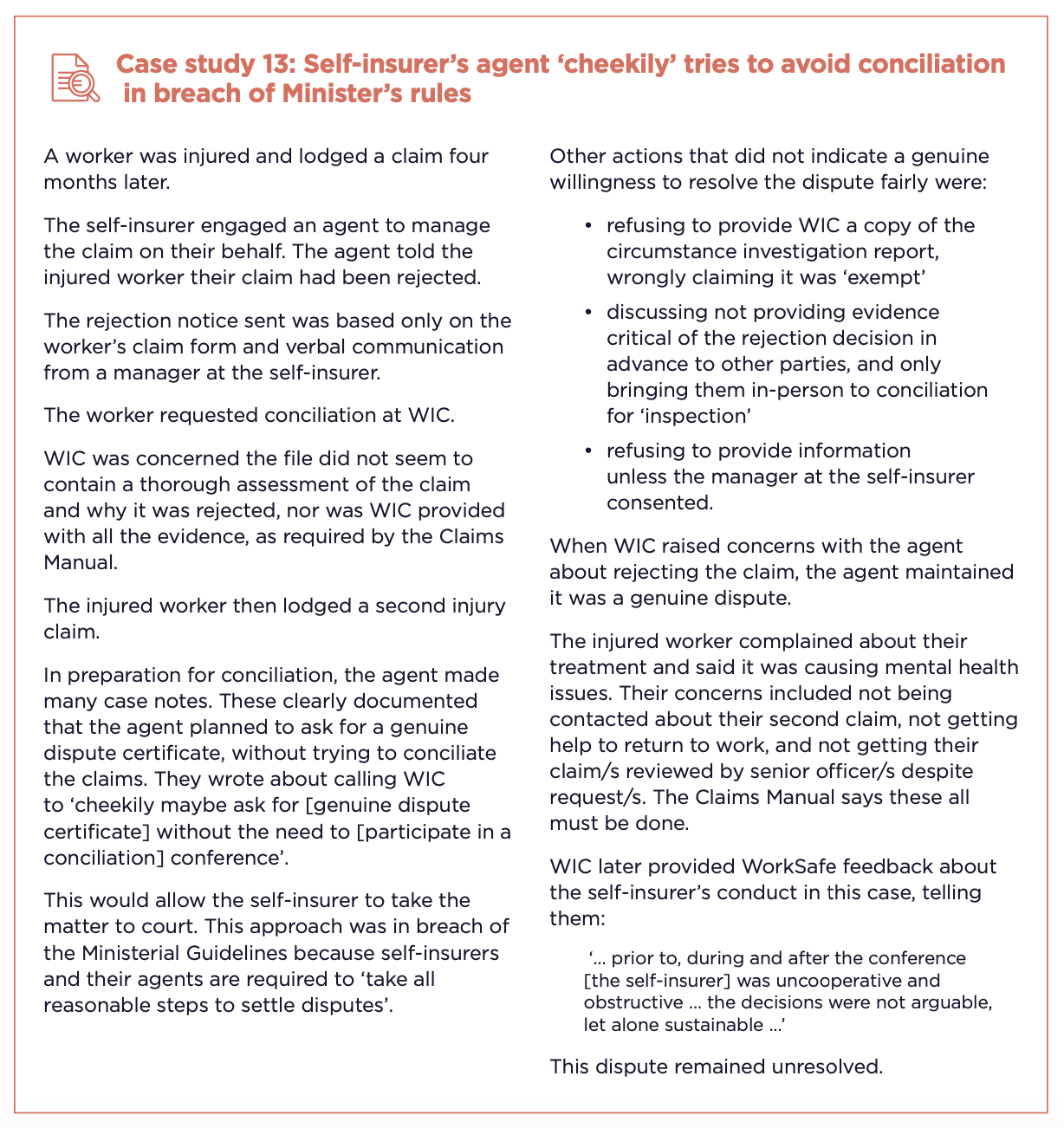 Case study 13: Self-insurer's agent 'cheekily' tries to avoid conciliation in breach of Minister's rules

A worker was injured and lodged a claim four months later.

The self-insurer engaged an agent to manage the claim on their behalf. The agent told the injured worker their claim had been rejected.

The rejection notice sent was based only on the worker's claim form and verbal communication from a manager at the self-insurer.

The worker requested conciliation at WIC.

WIC was concerned the file did not seem to contain a thorough assessment of the claim and why it was rejected, nor was WIC provided with all the evidence, as required by the Claims Manual.

The injured worker then lodged a second injury claim.

In preparation for conciliation, the agent made many case notes. These clearly documented that the agent planned to ask for a genuine dispute certificate, without trying to conciliate the claims. They wrote about calling WIC to 'cheekily maybe ask for [genuine dispute certificate] without the need to [participate in a conciliation] conference'.

This would allow the self-insurer to take the matter to court. This approach was in breach of the Ministerial Guidelines because self-insurers and their agents are required to 'take all reasonable steps to settle disputes'.

Other actions that did not indicate a genuine willingness to resolve the dispute fairly were:

• refusing to provide WIC a copy of the circumstance investigation report, wrongly claiming it was 'exempt'
• discussing not providing evidence critical of the rejection decision in advance to other parties, and only bringing them in-person to conciliation for 'inspection'
• refusing to provide information unless the manager at the self-insurer consented.

When WIC raised concerns with the agent about rejecting the claim, the agent maintained it was a genuine dispute.

The injured worker complained about their treatment and said it was causing mental health issues. Their concerns included not being contacted about their second claim, not getting help to return to work, and not getting their claim/s reviewed by senior officer/s despite request/s. The Claims Manual says these all must be done.

WIC later provided WorkSafe feedback about the self-insurer's conduct in this case, telling them:

'... prior to, during and after the conference [the self-insurer] was uncooperative and obstructive ... the decisions were not arguable, let alone sustainable ...'

This dispute remained unresolved.